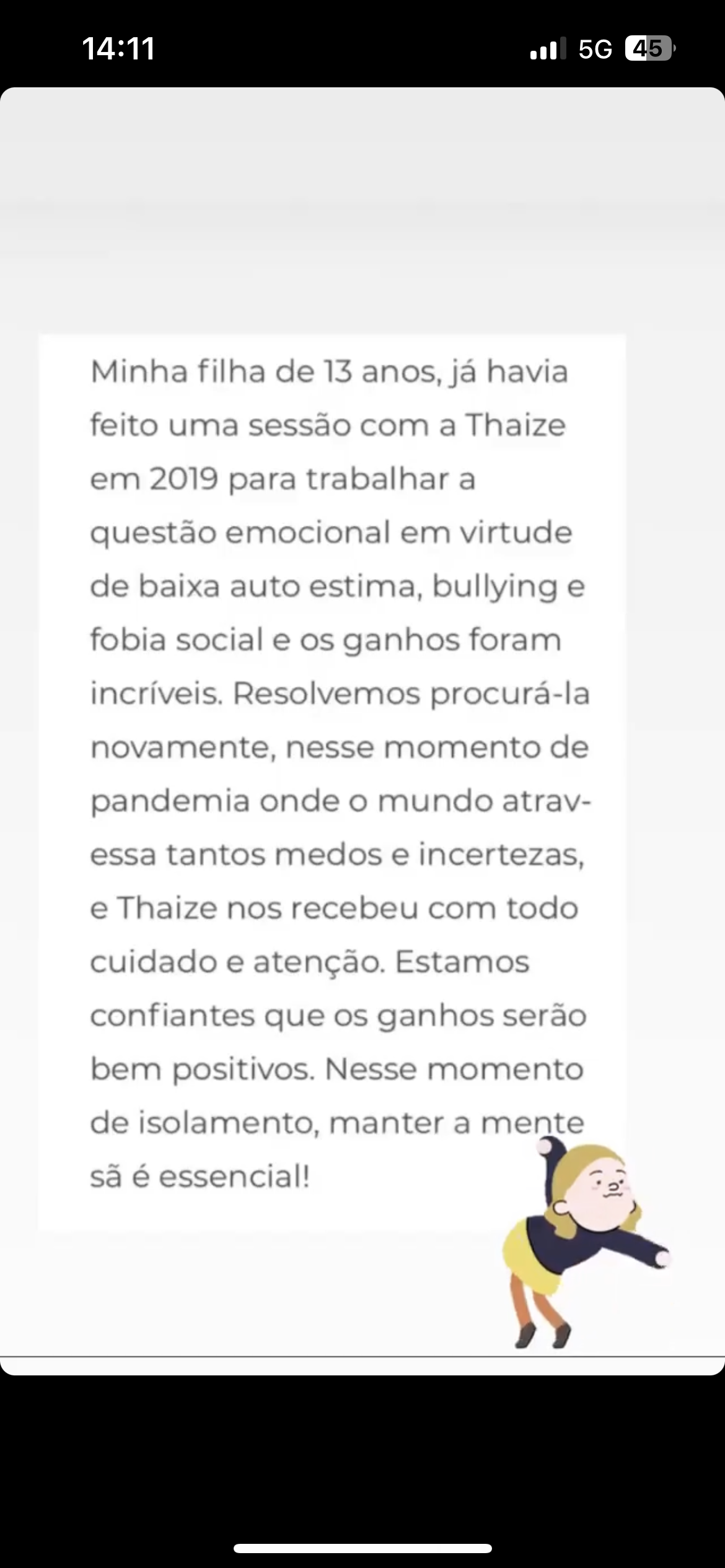 14:11
5G 45

Minha filha de 13 anos, já havia feito uma sessão com a Thaize em 2019 para trabalhar a questão emocional em virtude de baixa auto estima, bullying e fobia social e os ganhos foram incríveis. Resolvemos procurá-la novamente, nesse momento de pandemia onde o mundo atravessa tantos medos e incertezas, e Thaize nos recebeu com todo cuidado e atenção. Estamos confiantes que os ganhos serão bem positivos. Nesse momento de isolamento, manter a mente sã é essencial!